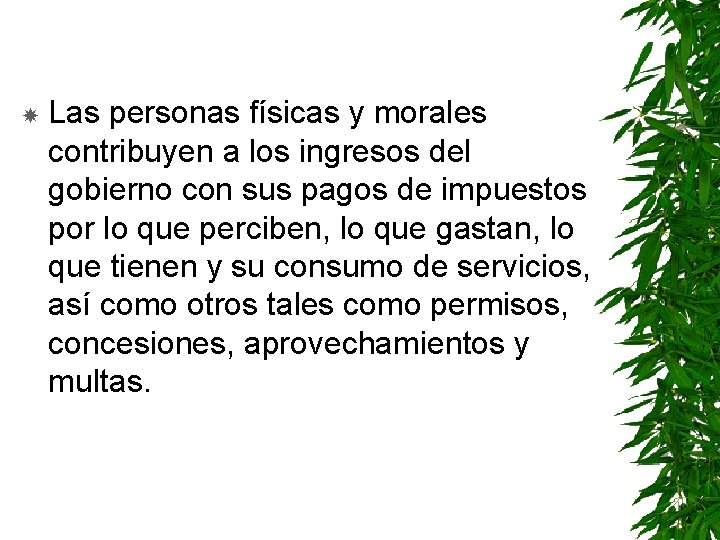 Las personas físicas y morales contribuyen a los ingresos del gobierno con sus pagos de impuestos por lo que perciben, lo que gastan, lo que tienen y su consumo de servicios, así como otros tales como permisos, concesiones, aprovechamientos y multas.